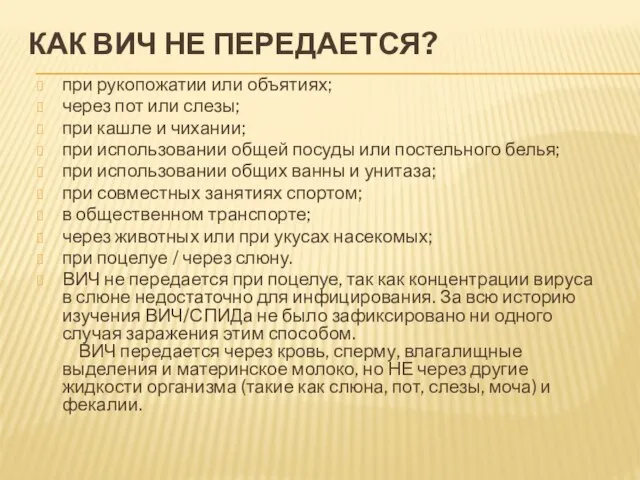 КАК ВИЧ НЕ ПЕРЕДАЕТСЯ?

при рукопожатии или объятиях;
через пот или слезы;
при кашле и чихании;
при использовании общей посуды или постельного белья;
при использовании общих ванны и унитаза;
при совместных занятиях спортом;
в общественном транспорте;
через животных или при укусах насекомых;
при поцелуе / через слюну.
ВИЧ не передается при поцелуе, так как концентрации вируса в слюне недостаточно для инфицирования. За всю историю изучения ВИЧ/СПИДа не было зафиксировано ни одного случая заражения этим способом.
ВИЧ передается через кровь, сперму, влагалищные выделения и материнское молоко, но НЕ через другие жидкости организма (такие как слюна, пот, слезы, моча) и фекалии.